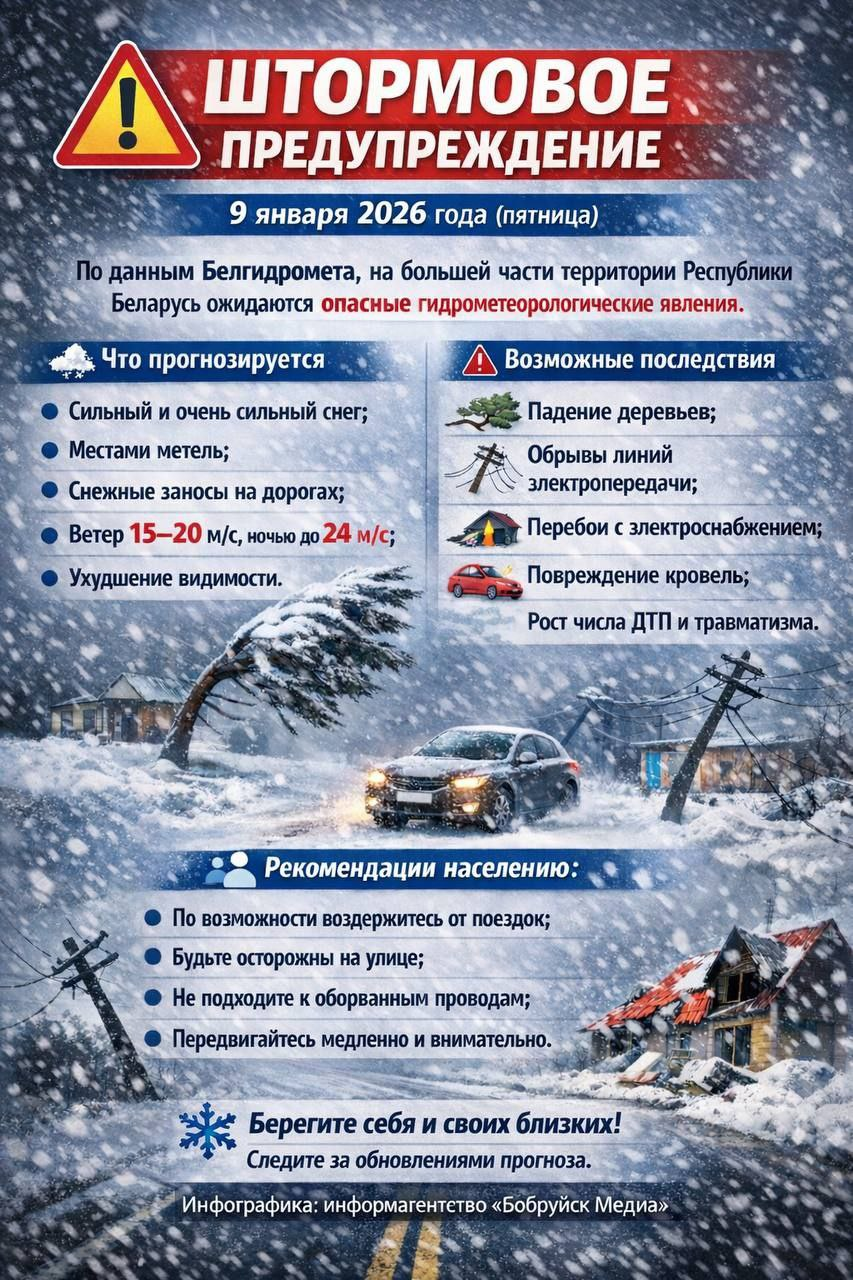 ШТОРМОВОЕ ПРЕДУПРЕЖДЕНИЕ

9 января 2026 года (пятница)

По данным Белгидромета, на большей части территории Республики Беларусь ожидаются опасные гидрометеорологические явления.

Что прогнозируется

Сильный и очень сильный снег;

Местами метель;

Снежные заносы на дорогах;

Ветер 15–20 м/с, ночью до 24 м/с;

Ухудшение видимости.

Возможные последствия

Падение деревьев;

Обрывы линий электропередачи;

Перебои с электроснабжением;

Повреждение кровель;

Рост числа ДТП и травматизма.

Рекомендации населению:

По возможности воздержитесь от поездок;

Будьте осторожны на улице;

Не подходите к оборванным проводам;

Передвигайтесь медленно и внимательно.

Берегите себя и своих близких!

Следите за обновлениями прогноза.

Инфографика: информагентство «Бобруйск Медиа»